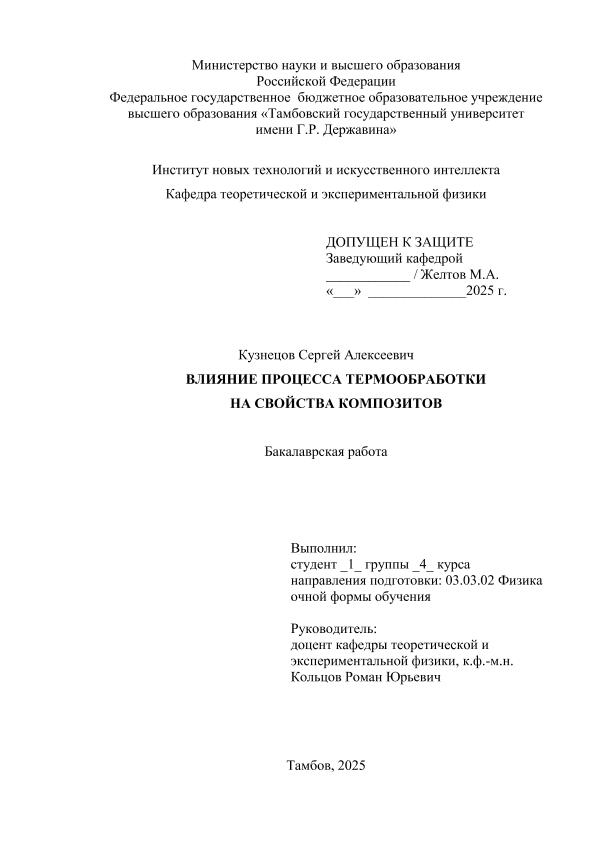 Министерство науки и высшего образования
Российской Федерации
Федеральное государственное бюджетное образовательное учреждение высшего образования «Тамбовский государственный университет имени Г.Р. Державина»

Институт новых технологий и искусственного интеллекта

Кафедра теоретической и экспериментальной физики

ДОПУЩЕН К ЗАЩИТЕ
Заведующий кафедрой
____________ / Желтов М.А.
«___» ______________2025 г.

Кузнецов Сергей Алексеевич

ВЛИЯНИЕ ПРОЦЕССА ТЕРМООБРАБОТКИ НА СВОЙСТВА КОМПОЗИТОВ

Бакалаврская работа

Выполнил:
студент _1_ группы _4_ курса
направления подготовки: 03.03.02 Физика
очной формы обучения

Руководитель:
доцент кафедры теоретической и экспериментальной физики, к.ф.-м.н.
Кольцов Роман Юрьевич

Тамбов, 2025